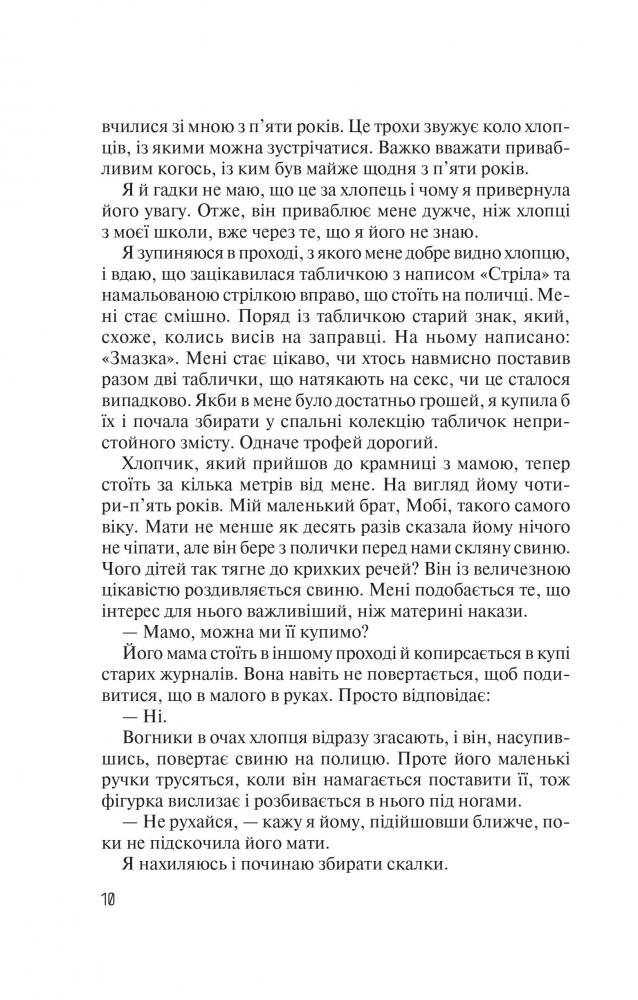 вчилися зі мною з п'яти років. Це трохи звужує коло хлопців, із якими можна зустрічатися. Важко вважати привабливим когось, із ким був майже щодня з п'яти років.

Я й гадки не маю, що це за хлопець і чому я привернула його увагу. Отже, він приваблює мене дужче, ніж хлопці з моєї школи, вже через те, що я його не знаю.

Я зупиняюся в проході, з якого мене добре видно хлопцю, і вдаю, що зацікавилася табличкою з написом «Стріла» та намальованою стрілкою вправо, що стоїть на поличці. Мені стає смішно. Поряд із табличкою старий знак, який, схоже, колись висів на заправці. На ньому написано: «Змазка». Мені стає цікаво, чи хтось навмисно поставив разом дві таблички, що натякають на секс, чи це сталося випадково. Якби в мене було достатньо грошей, я купила б їх і почала збирати у спальні колекцію табличок непристойного змісту. Одначе трофей дорогий.

Хлопчик, який прийшов до крамниці з мамою, тепер стоїть за кілька метрів від мене. На вигляд йому чотири-п'ять років. Мій маленький брат, Мобі, такого самого віку. Мати не менше як десять разів сказала йому нічого не чіпати, але він бере з полички перед нами скляну свиню. Чого дітей так тягне до крихких речей? Він із величезною цікавістю роздивляється свиню. Мені подобається те, що інтерес для нього важливіший, ніж материні накази.

— Мамо, можна ми її купимо?

Його мама стоїть в іншому проході й копирсається в купі старих журналів. Вона навіть не повертається, щоб подивитися, що в малого в руках. Просто відповідає:

— Ні.

Вогники в очах хлопця відразу згасають, і він, насупившись, повертає свиню на полицю. Проте його маленькі ручки трусяться, коли він намагається поставити її, тож фігурка вислизає і розбивається в нього під ногами.

— Не рухайся, — кажу я йому, підійшовши ближче, поки не підскочила його мати.

Я нахиляюсь і починаю збирати скалки.

10